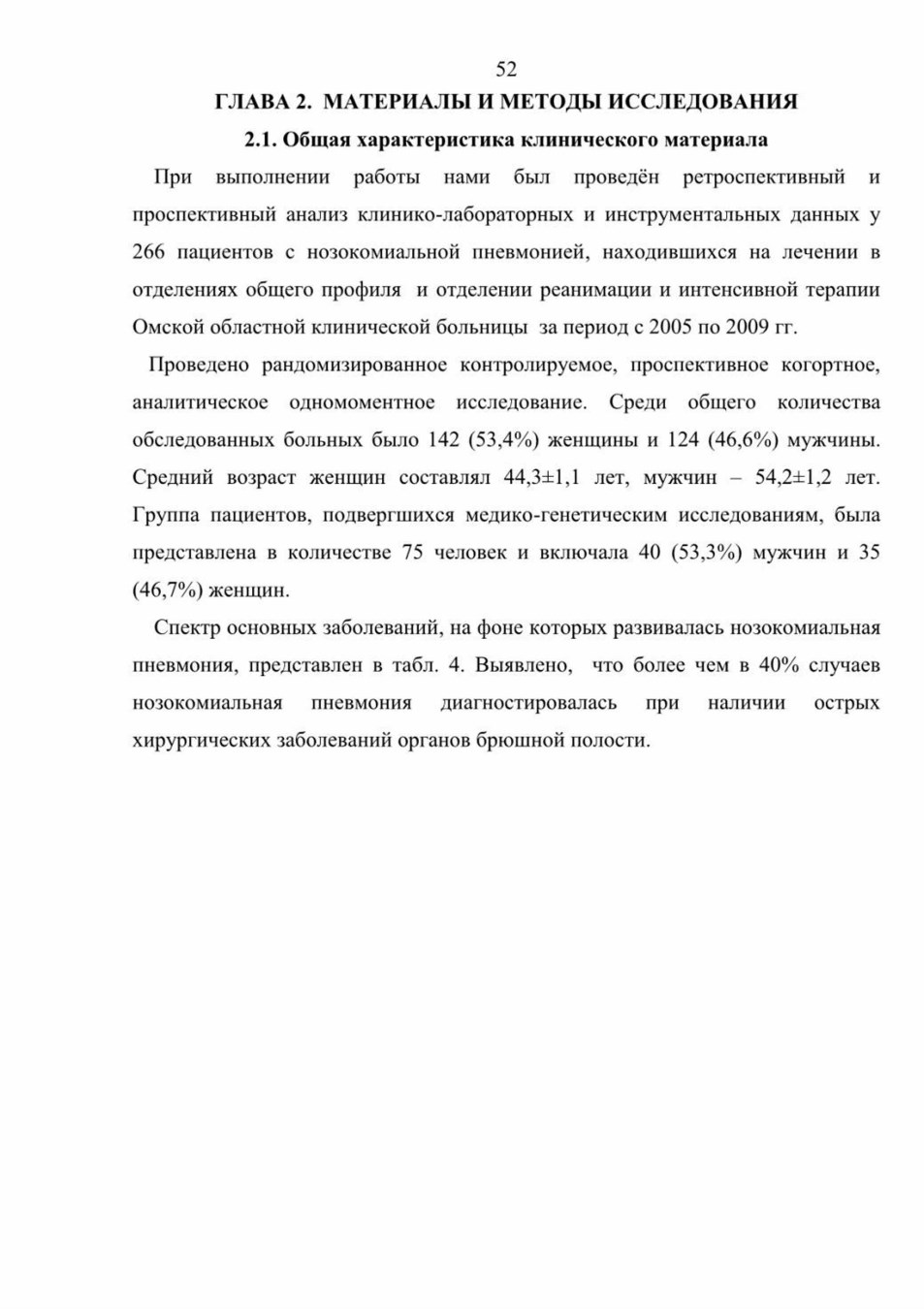 52

ГЛАВА 2. МАТЕРИАЛЫ И МЕТОДЫ ИССЛЕДОВАНИЯ

2.1. Общая характеристика клинического материала

При выполнении работы нами был проведён ретроспективный и проспективный анализ клинико-лабораторных и инструментальных данных у 266 пациентов с нозокомиальной пневмонией, находившихся на лечении в отделениях общего профиля и отделении реанимации и интенсивной терапии Омской областной клинической больницы за период с 2005 по 2009 гг.

Проведено рандомизированное контролируемое, проспективное когортное, аналитическое одномоментное исследование. Среди общего количества обследованных больных было 142 (53,4%) женщины и 124 (46,6%) мужчины. Средний возраст женщин составлял 44,3±1,1 лет, мужчин – 54,2±1,2 лет. Группа пациентов, подвергшихся медико-генетическим исследованиям, была представлена в количестве 75 человек и включала 40 (53,3%) мужчин и 35 (46,7%) женщин.

Спектр основных заболеваний, на фоне которых развивалась нозокомиальная пневмония, представлен в табл. 4. Выявлено, что более чем в 40% случаев нозокомиальная пневмония диагностировалась при наличии острых хирургических заболеваний органов брюшной полости.